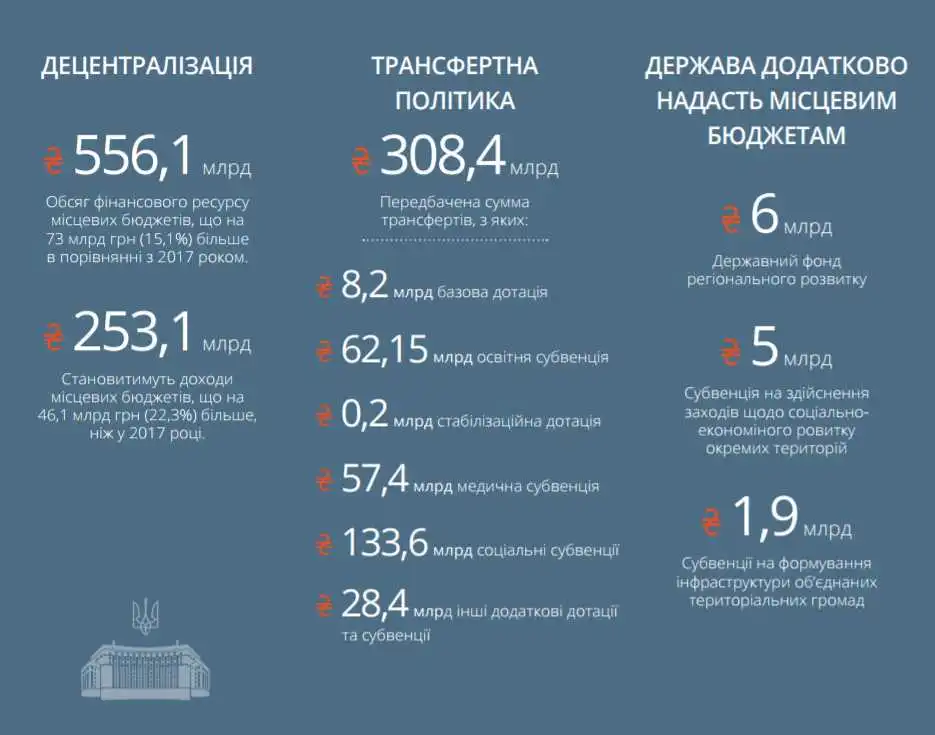 ДЕЦЕНТРАЛІЗАЦІЯ

₴ 556,1 млрд

Обсяг фінансового ресурсу місцевих бюджетів, що на 73 млрд грн (15,1%) більше в порівнянні з 2017 роком.

₴ 253,1 млрд

Становитимуть доходи місцевих бюджетів, що на 46,1 млрд грн (22,3%) більше, ніж у 2017 році.

ТРАНСФЕРТНА ПОЛІТИКА

₴ 308,4 млрд

Передбачена сумма трансфертів, з яких:

₴ 8,2 млрд базова дотація

₴ 62,15 млрд освітня субвенція

₴ 0,2 млрд стабілізаційна дотація

₴ 57,4 млрд медична субвенція

₴ 133,6 млрд соціальні субвенції

₴ 28,4 млрд інші додаткові дотації та субвенції

ДЕРЖАВА ДОДАТКОВО НАДАСТЬ МІСЦЕВИМ БЮДЖЕТАМ

₴ 6 млрд

Державний фонд регіонального розвитку

₴ 5 млрд

Субвенція на здійснення заходів щодо соціально-економіного ровитку окремих територій

₴ 1,9 млрд

Субвенції на формування інфраструктури об'єднаних територіальних громад